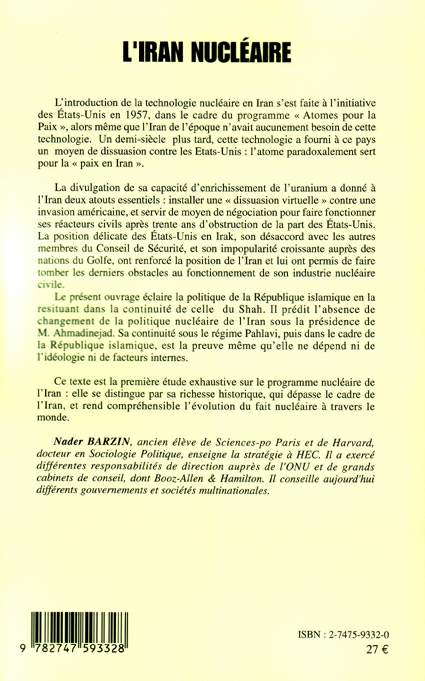 L'IRAN NUCLÉAIRE

L'introduction de la technologie nucléaire en Iran s'est faite à l'initiative des États-Unis en 1957, dans le cadre du programme « Atomes pour la Paix », alors même que l'Iran de l'époque n'avait aucunement besoin de cette technologie. Un demi-siècle plus tard, cette technologie a fourni à ce pays un moyen de dissuasion contre les Etats-Unis : l'atome paradoxalement sert pour la « paix en Iran ».

La divulgation de sa capacité d'enrichissement de l'uranium a donné à l'Iran deux atouts essentiels : installer une « dissuasion virtuelle » contre une invasion américaine, et servir de moyen de négociation pour faire fonctionner ses réacteurs civils après trente ans d'obstruction de la part des États-Unis. La position délicate des États-Unis en Irak, son désaccord avec les autres membres du Conseil de Sécurité, et son impopularité croissante auprès des nations du Golfe, ont renforcé la position de l'Iran et lui ont permis de faire tomber les derniers obstacles au fonctionnement de son industrie nucléaire civile.

Le présent ouvrage éclaire la politique de la République islamique en la resituant dans la continuité de celle du Shah. Il prédit l'absence de changement de la politique nucléaire de l'Iran sous la présidence de M. Ahmadinejad. Sa continuité sous le régime Pahlavi, puis dans le cadre de la République islamique, est la preuve même qu'elle ne dépend ni de l'idéologie ni de facteurs internes.

Ce texte est la première étude exhaustive sur le programme nucléaire de l'Iran : elle se distingue par sa richesse historique, qui dépasse le cadre de l'Iran, et rend compréhensible l'évolution du fait nucléaire à travers le monde.

Nader BARZIN, ancien élève de Sciences-po Paris et de Harvard, docteur en Sociologie Politique, enseigne la stratégie à HEC. Il a exercé différentes responsabilités de direction auprès de l'ONU et de grands cabinets de conseil, dont Booz-Allen & Hamilton. Il conseille aujourd'hui différents gouvernements et sociétés multinationales.

9 782747 593328

ISBN : 2-7475-9332-0
27 €